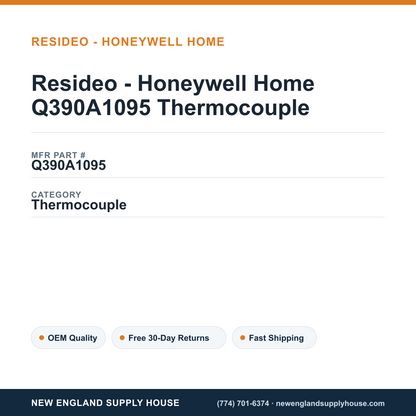 RESIDEO - HONEYWELL HOME

Resideo - Honeywell Home Q390A1095 Thermocouple

MFR PART #
Q390A1095

CATEGORY
Thermocouple

OEM Quality
Free 30-Day Returns
Fast Shipping

NEW ENGLAND SUPPLY HOUSE
(774) 701-6374 · newenglandsupplyhouse.com